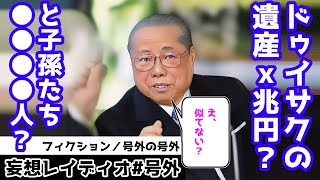 ドゥイサクの遺産x兆円？

と子孫たち●●●●人？

え、似てない？

フィクション／号外の号外

妄想レイディオ#号外